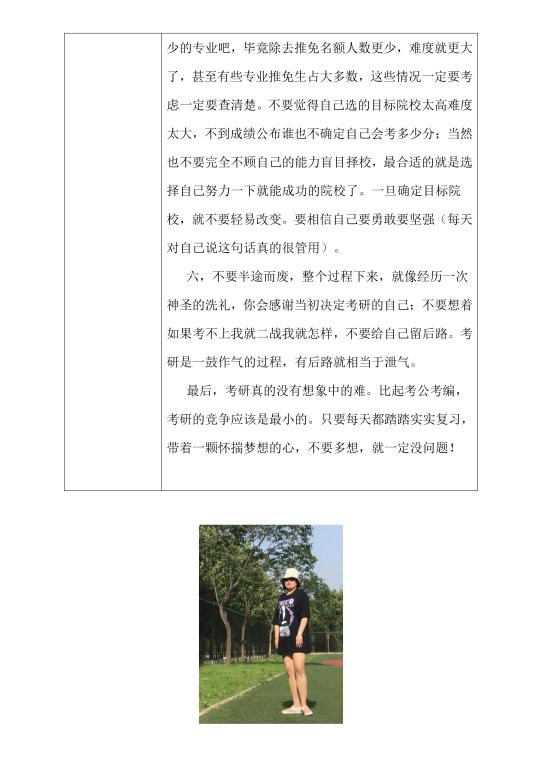 少的专业吧，毕竟除去推免名额人数更少，难度就更大了，甚至有些专业推免生占大多数，这些情况一定要考虑一定要查清楚。不要觉得自己选的目标院校太高难度太大，不到成绩公布谁也不确定自己会考多少分；当然也不要完全不顾自己的能力盲目择校，最合适的就是选择自己努力一下就能成功的院校了。一旦确定目标院校，就不要轻易改变。要相信自己要勇敢要坚强（每天对自己说这句话真的很管用）。

六，不要半途而废，整个过程下来，就像经历一次神圣的洗礼，你会感谢当初决定考研的自己；不要想着如果考不上我就二战我就怎样，不要给自己留后路。考研是一鼓作气的过程，有后路就相当于泄气。

最后，考研真的没有想象中的难。比起考公考编，考研的竞争应该是最小的。只要每天都踏踏实实复习，带着一颗怀揣梦想的心，不要多想，就一定没问题！